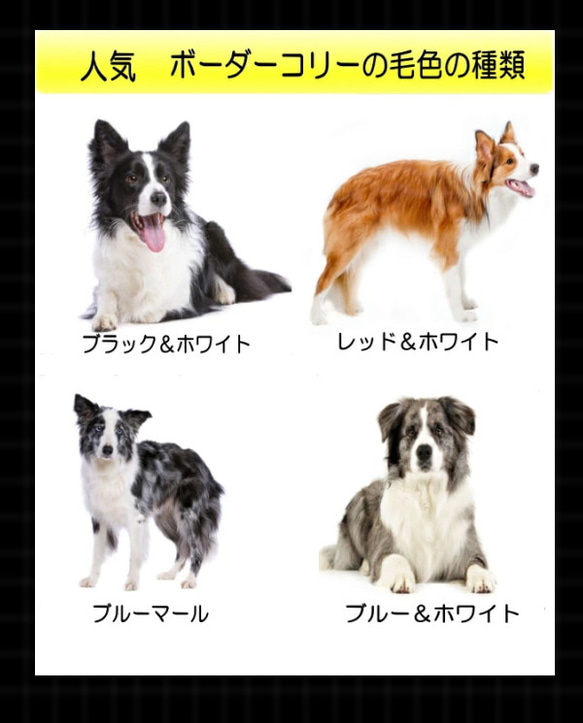 人気　ボーダーコリーの毛色の種類

ブラック＆ホワイト

レッド＆ホワイト

ブルーマール

ブルー＆ホワイト